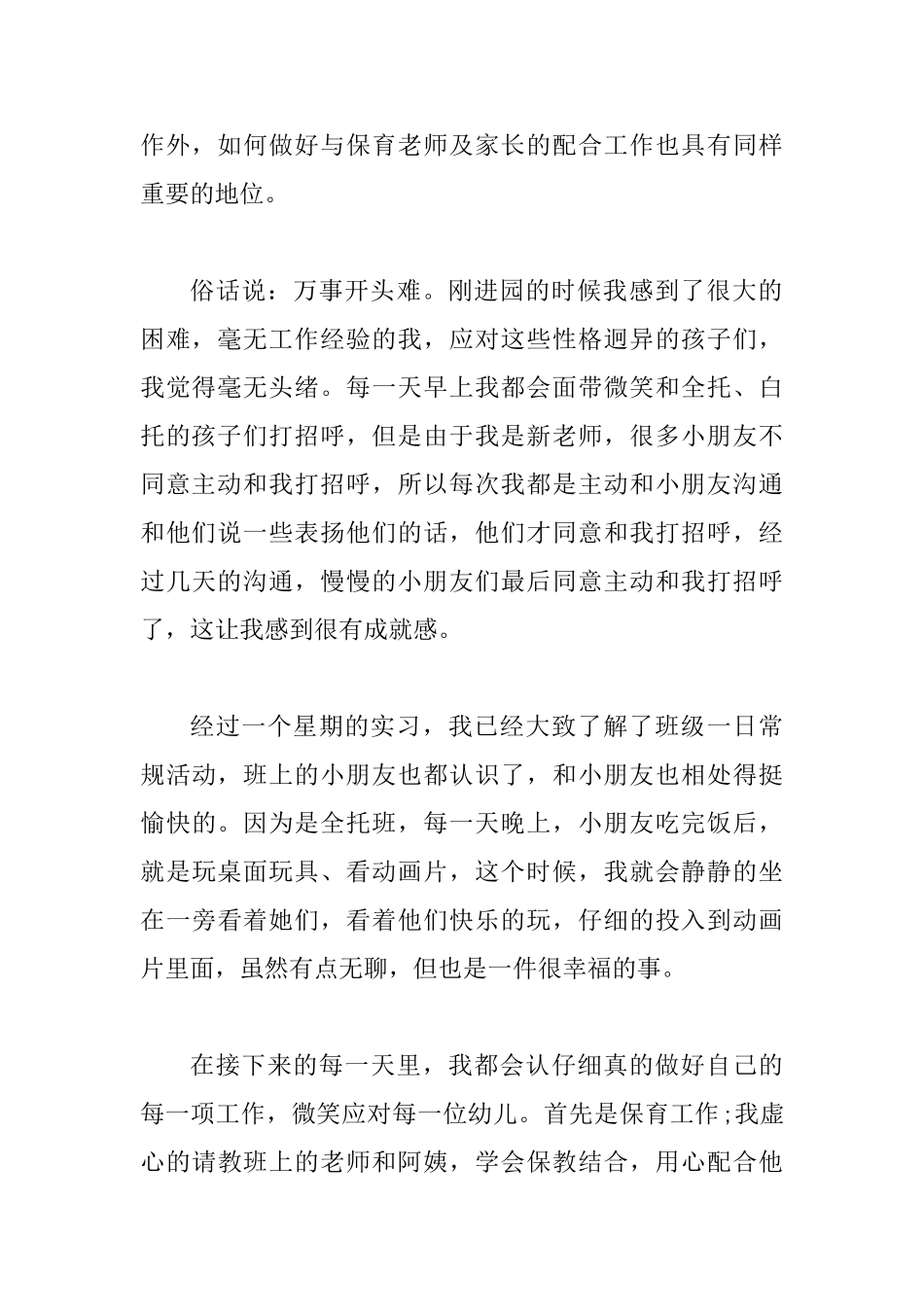 作外，如何做好与保育老师及家长的配合工作也具有同样重要的地位。

俗话说：万事开头难。刚进园的时候我感到了很大的困难，毫无工作经验的我，应对这些性格迥异的孩子们，我觉得毫无头绪。每一天早上我都会面带微笑和全托、白托的孩子们打招呼，但是由于我是新老师，很多小朋友不同意主动和我打招呼，所以每次我都是主动和小朋友沟通和他们说一些表扬他们的话，他们才同意和我打招呼，经过几天的沟通，慢慢的小朋友们最后同意主动和我打招呼了，这让我感到很有成就感。

经过一个星期的实习，我已经大致了解了班级一日常规活动，班上的小朋友也都认识了，和小朋友也相处得挺愉快的。因为是全托班，每一天晚上，小朋友吃完饭后，就是玩桌面玩具、看动画片，这个时候，我就会静静的坐在一旁看着她们，看着他们快乐的玩，仔细的投入到动画片里面，虽然有点无聊，但也是一件很幸福的事。

在接下来的每一天里，我都会认仔细真的做好自己的每一项工作，微笑应对每一位幼儿。首先是保育工作;我虚心的请教班上的老师和阿姨，学会保教结合，用心配合他